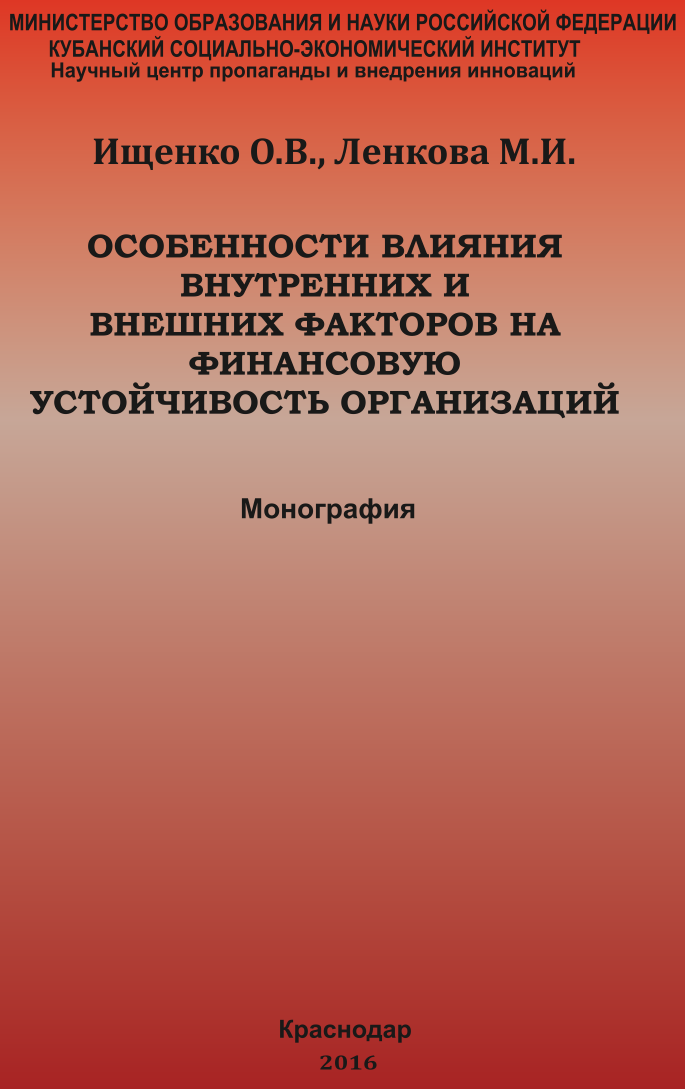 МИНИСТЕРСТВО ОБРАЗОВАНИЯ И НАУКИ РОССИЙСКОЙ ФЕДЕРАЦИИ
КУБАНСКИЙ СОЦИАЛЬНО-ЭКОНОМИЧЕСКИЙ ИНСТИТУТ
Научный центр пропаганды и внедрения инноваций

Ищенко О.В., Ленкова М.И.

ОСОБЕННОСТИ ВЛИЯНИЯ ВНУТРЕННИХ И ВНЕШНИХ ФАКТОРОВ НА ФИНАНСОВУЮ УСТОЙЧИВОСТЬ ОРГАНИЗАЦИЙ

Монография

Краснодар
2016